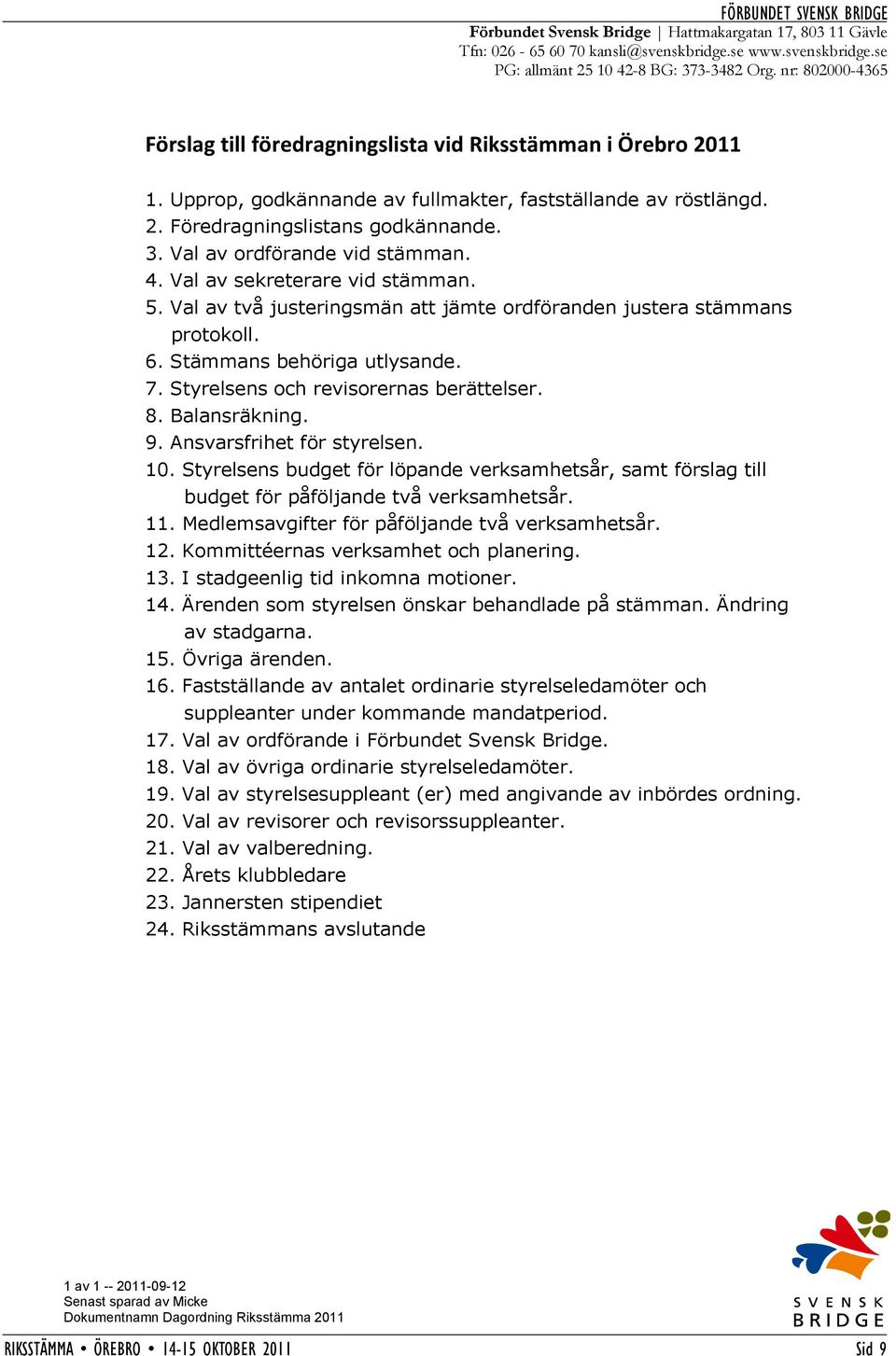 FÖRBUNDET SVENSK BRIDGE
Förbundet Svensk Bridge | Hattmakargatan 17, 803 11 Gävle
Tfn: 026 - 65 60 70 kansli@svenskbridge.se www.svenskbridge.se
PG: allmänt 25 10 42-8 BG: 373-3482 Org. nr: 802000-4365

Förslag till föredragningslista vid Riksstämman i Örebro 2011

1. Upprop, godkännande av fullmakter, fastställande av röstlängd.
2. Föredragningslistans godkännande.
3. Val av ordförande vid stämman.
4. Val av sekreterare vid stämman.
5. Val av två justeringsmän att jämte ordföranden justera stämmans protokoll.
6. Stämmans behöriga utlysande.
7. Styrelsens och revisorernas berättelser.
8. Balansräkning.
9. Ansvarsfrihet för styrelsen.
10. Styrelsens budget för löpande verksamhetsår, samt förslag till budget för påföljande två verksamhetsår.
11. Medlemsavgifter för påföljande två verksamhetsår.
12. Kommittéernas verksamhet och planering.
13. I stadgeenlig tid inkomna motioner.
14. Ärenden som styrelsen önskar behandlade på stämman. Ändring av stadgarna.
15. Övriga ärenden.
16. Fastställande av antalet ordinarie styrelseledamöter och suppleanter under kommande mandatperiod.
17. Val av ordförande i Förbundet Svensk Bridge.
18. Val av övriga ordinarie styrelseledamöter.
19. Val av styrelsesuppleant (er) med angivande av inbördes ordning.
20. Val av revisorer och revisorssuppleanter.
21. Val av valberedning.
22. Årets klubbledare
23. Jannersten stipendiet
24. Riksstämmans avslutande

1 av 1 -- 2011-09-12
Senast sparad av Micke
Dokumentnamn Dagordning Riksstämma 2011

SVENSK BRIDGE

RIKSSTÄMMA • ÖREBRO • 14-15 OKTOBER 2011
Sid 9